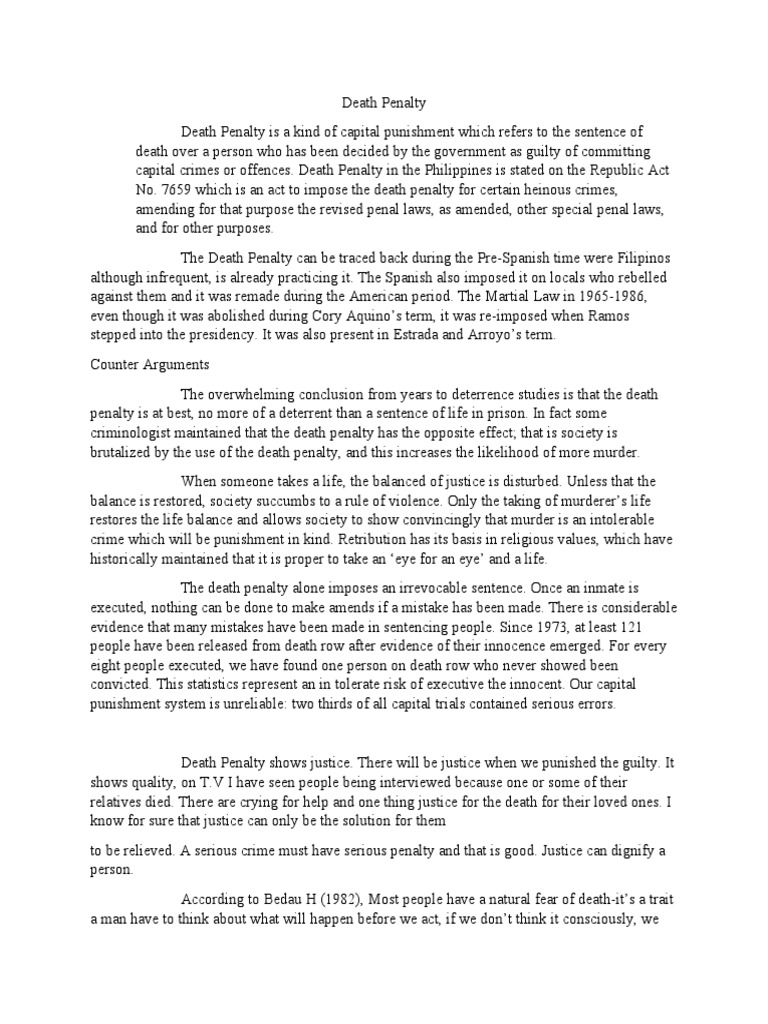 Death Penalty

Death Penalty is a kind of capital punishment which refers to the sentence of death over a person who has been decided by the government as guilty of committing capital crimes or offences. Death Penalty in the Philippines is stated on the Republic Act No. 7659 which is an act to impose the death penalty for certain heinous crimes, amending for that purpose the revised penal laws, as amended, other special penal laws, and for other purposes.

The Death Penalty can be traced back during the Pre-Spanish time were Filipinos although infrequent, is already practicing it. The Spanish also imposed it on locals who rebelled against them and it was remade during the American period. The Martial Law in 1965-1986, even though it was abolished during Cory Aquino's term, it was re-imposed when Ramos stepped into the presidency. It was also present in Estrada and Arroyo's term.

Counter Arguments

The overwhelming conclusion from years to deterrence studies is that the death penalty is at best, no more of a deterrent than a sentence of life in prison. In fact some criminologist maintained that the death penalty has the opposite effect; that is society is brutalized by the use of the death penalty, and this increases the likelihood of more murder.

When someone takes a life, the balanced of justice is disturbed. Unless that the balance is restored, society succumbs to a rule of violence. Only the taking of murderer's life restores the life balance and allows society to show convincingly that murder is an intolerable crime which will be punishment in kind. Retribution has its basis in religious values, which have historically maintained that it is proper to take an 'eye for an eye' and a life.

The death penalty alone imposes an irrevocable sentence. Once an inmate is executed, nothing can be done to make amends if a mistake has been made. There is considerable evidence that many mistakes have been made in sentencing people. Since 1973, at least 121 people have been released from death row after evidence of their innocence emerged. For every eight people executed, we have found one person on death row who never showed been convicted. This statistics represent an in tolerate risk of executive the innocent. Our capital punishment system is unreliable: two thirds of all capital trials contained serious errors.

Death Penalty shows justice. There will be justice when we punished the guilty. It shows quality, on T.V I have seen people being interviewed because one or some of their relatives died. There are crying for help and one thing justice for the death for their loved ones. I know for sure that justice can only be the solution for them

to be relieved. A serious crime must have serious penalty and that is good. Justice can dignify a person.

According to Bedau H (1982), Most people have a natural fear of death-it's a trait a man have to think about what will happen before we act, if we don't think it consciously, we